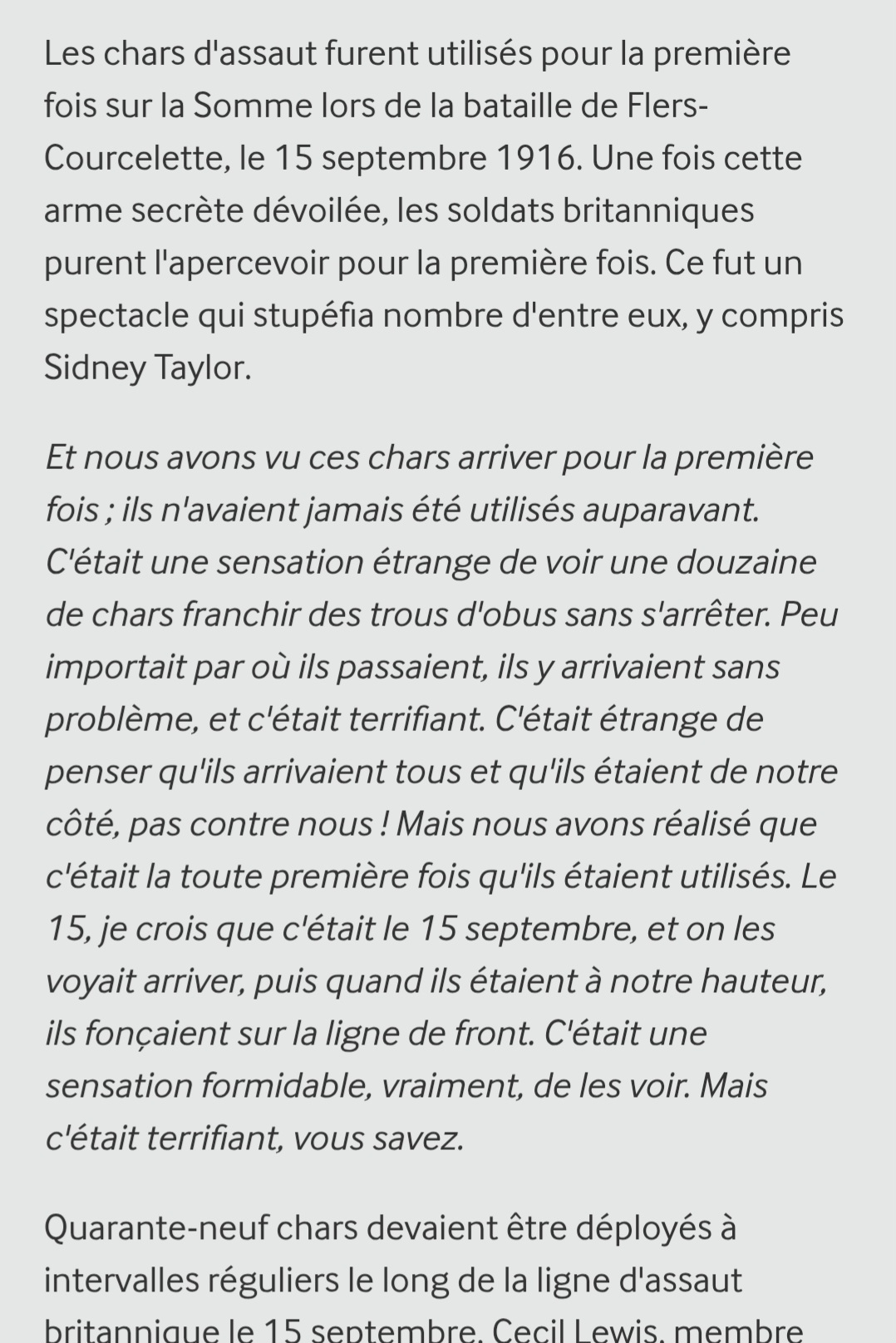 Les chars d'assaut furent utilisés pour la première fois sur la Somme lors de la bataille de Flers-Courcelette, le 15 septembre 1916. Une fois cette arme secrète dévoilée, les soldats britanniques purent l'apercevoir pour la première fois. Ce fut un spectacle qui stupéfia nombre d'entre eux, y compris Sidney Taylor.

Et nous avons vu ces chars arriver pour la première fois ; ils n'avaient jamais été utilisés auparavant. C'était une sensation étrange de voir une douzaine de chars franchir des trous d'obus sans s'arrêter. Peu importait par où ils passaient, ils y arrivaient sans problème, et c'était terrifiant. C'était étrange de penser qu'ils arrivaient tous et qu'ils étaient de notre côté, pas contre nous ! Mais nous avons réalisé que c'était la toute première fois qu'ils étaient utilisés. Le 15, je crois que c'était le 15 septembre, et on les voyait arriver, puis quand ils étaient à notre hauteur, ils fonçaient sur la ligne de front. C'était une sensation formidable, vraiment, de les voir. Mais c'était terrifiant, vous savez.

Quarante-neuf chars devaient être déployés à intervalles réguliers le long de la ligne d'assaut britannique le 15 septembre. Cecil Lewis, membre